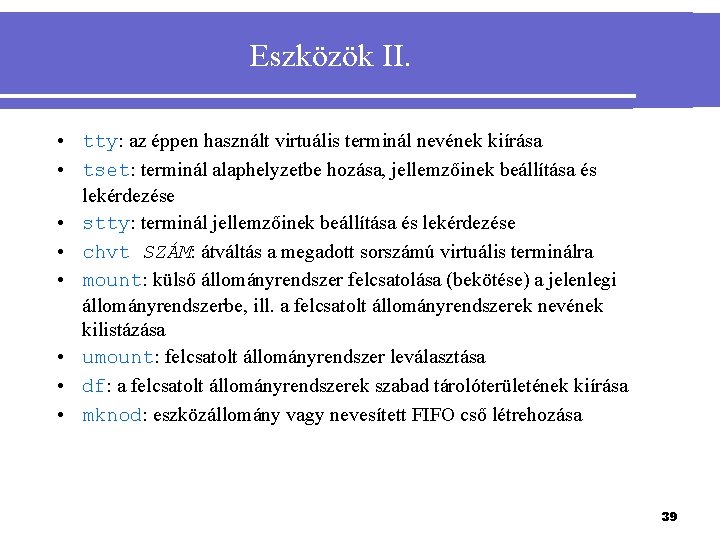 Eszközök II.

• tty: az éppen használt virtuális terminál nevének kiírása
• tset: terminál alaphelyzetbe hozása, jellemzőinek beállítása és lekérdezése
• stty: terminál jellemzőinek beállítása és lekérdezése
• chvt SZÁM: átváltás a megadott sorszámú virtuális terminálra
• mount: külső állományrendszer felcsatolása (bekötése) a jelenlegi állományrendszerbe, ill. a felcsatolt állományrendszerek nevének kilistázása
• umount: felcsatolt állományrendszer leválasztása
• df: a felcsatolt állományrendszerek szabad tárolóterületének kiírása
• mknod: eszközállomány vagy nevesített FIFO cső létrehozása

39